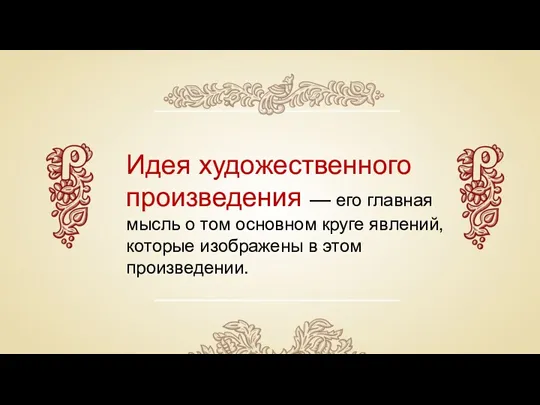 Идея художественного произведения — его главная мысль о том основном круге явлений, которые изображены в этом произведении.